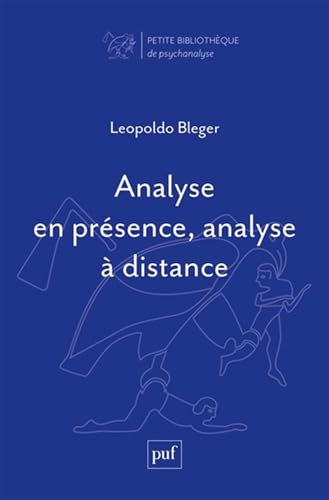 PETITE BIBLIOTHÈQUE
de psychanalyse

Leopoldo Bleger

Analyse en présence, analyse à distance

puf